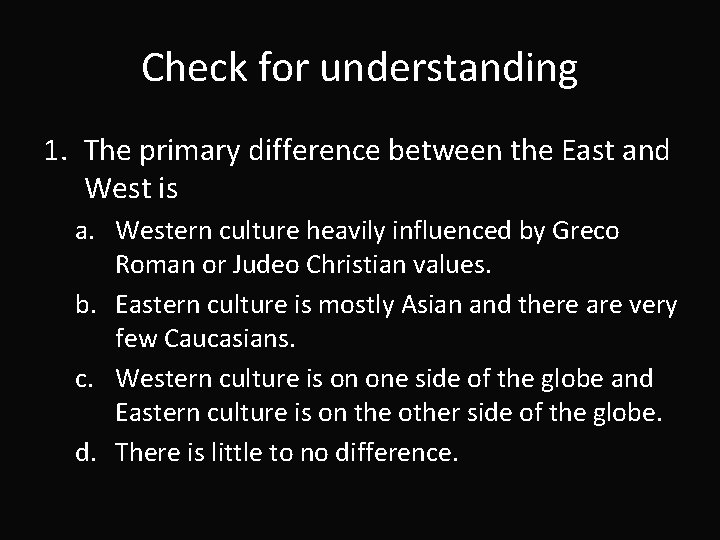 Check for understanding

1. The primary difference between the East and West is
a. Western culture heavily influenced by Greco Roman or Judeo Christian values.
b. Eastern culture is mostly Asian and there are very few Caucasians.
c. Western culture is on one side of the globe and Eastern culture is on the other side of the globe.
d. There is little to no difference.